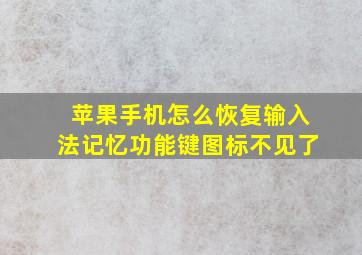 苹果手机怎么恢复输入法记忆功能键图标不见了